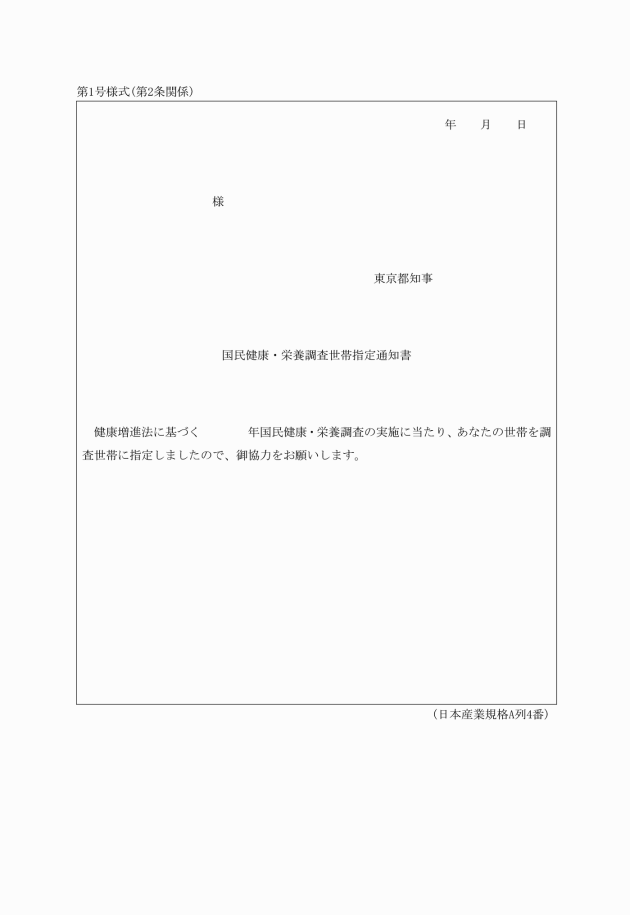 第1号様式(第2条関係)

年　　月　　日

様

東京都知事

国民健康・栄養調査世帯指定通知書

健康増進法に基づく　　　　年国民健康・栄養調査の実施に当たり、あなたの世帯を調査世帯に指定しましたので、御協力をお願いします。

(日本産業規格A列4番)